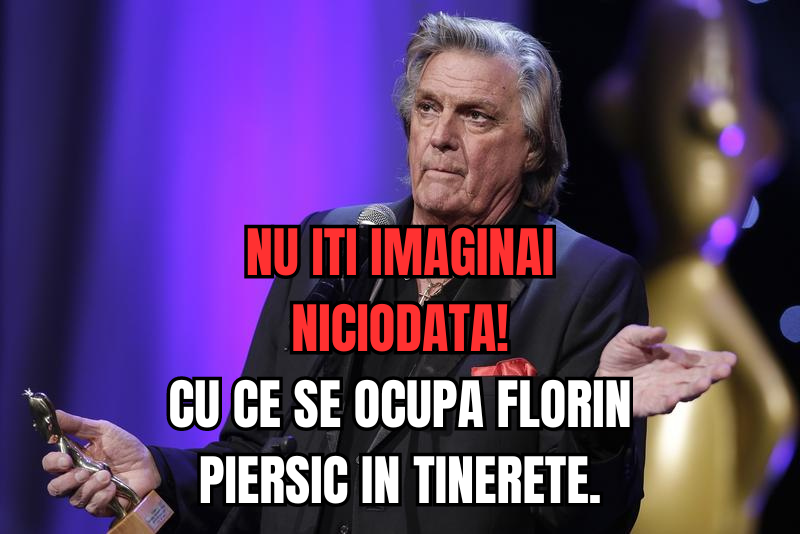 NU ITI IMAGINAI NICIODATA!

CU CE SE OCUPA FLORIN PIERSIC IN TINERETE.